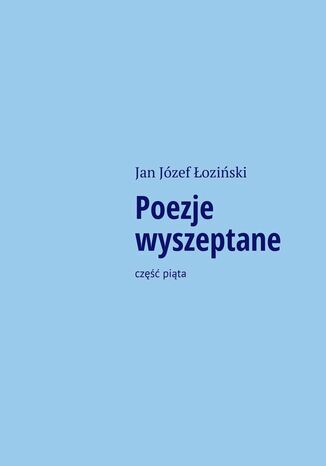 Jan Józef Łoziński

Poezje wyszeptane

część piąta